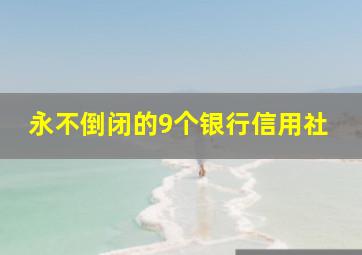 永不倒闭的9个银行信用社